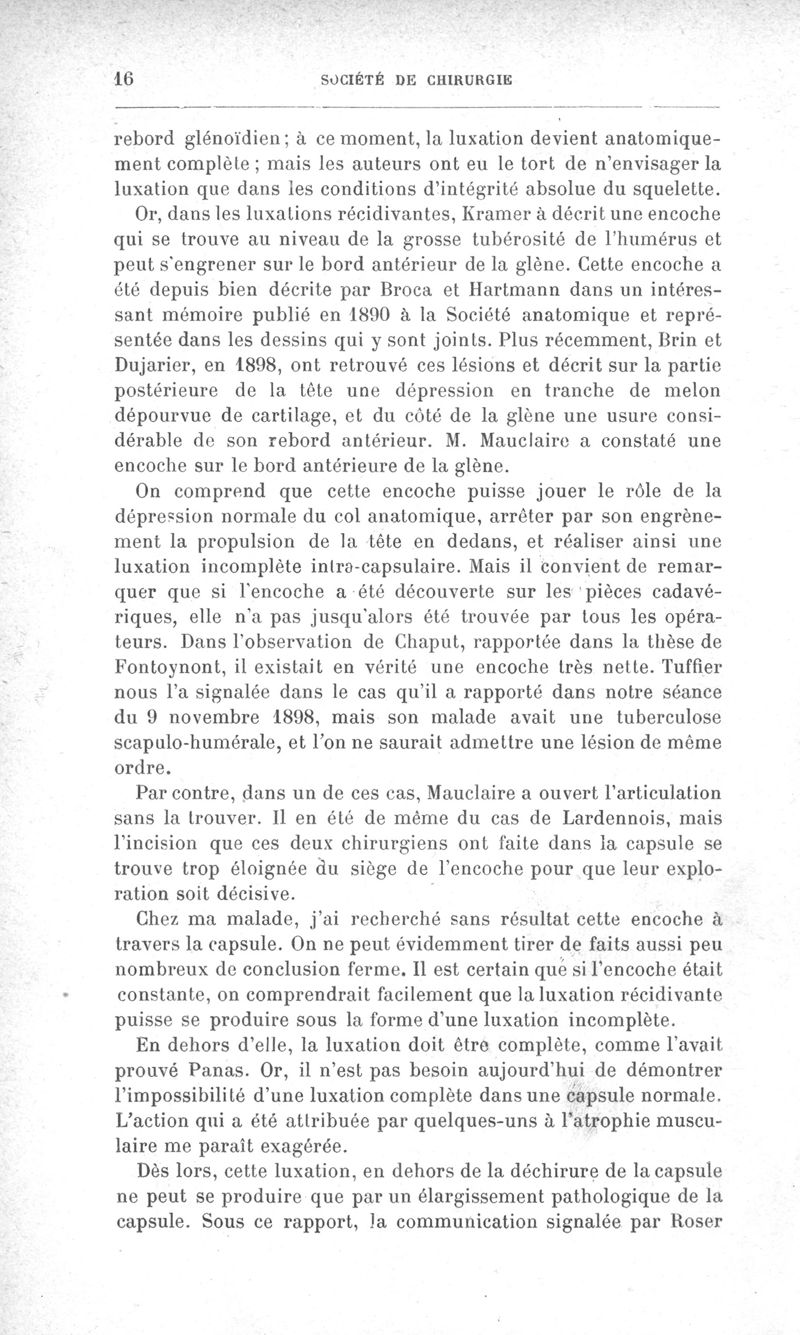 16 SOCIÉTÉ DE CHIRURGIE

rebord glénoïdien ; à ce moment, la luxation devient anatomiquement complète ; mais les auteurs ont eu le tort de n'envisager la luxation que dans les conditions d'intégrité absolue du squelette.

Or, dans les luxations récidivantes, Kramer à décrit une encoche qui se trouve au niveau de la grosse tubérosité de l'humérus et peut s'engrener sur le bord antérieur de la glène. Cette encoche a été depuis bien décrite par Broca et Hartmann dans un intéressant mémoire publié en 1890 à la Société anatomique et représentée dans les dessins qui y sont joints. Plus récemment, Brin et Dujarier, en 1898, ont retrouvé ces lésions et décrit sur la partie postérieure de la tête une dépression en tranche de melon dépourvue de cartilage, et du côté de la glène une usure considérable de son rebord antérieur. M. Mauclaire a constaté une encoche sur le bord antérieure de la glène.

On comprend que cette encoche puisse jouer le rôle de la dépression normale du col anatomique, arrêter par son engrènement la propulsion de la tête en dedans, et réaliser ainsi une luxation incomplète intra-capsulaire. Mais il convient de remarquer que si l'encoche a été découverte sur les pièces cadavériques, elle n'a pas jusqu'alors été trouvée par tous les opérateurs. Dans l'observation de Chaput, rapportée dans la thèse de Fontoynont, il existait en vérité une encoche très nette. Tuffier nous l'a signalée dans le cas qu'il a rapporté dans notre séance du 9 novembre 1898, mais son malade avait une tuberculose scapulo-humérale, et l'on ne saurait admettre une lésion de même ordre.

Par contre, dans un de ces cas, Mauclaire a ouvert l'articulation sans la trouver. Il en été de même du cas de Lardennois, mais l'incision que ces deux chirurgiens ont faite dans la capsule se trouve trop éloignée du siège de l'encoche pour que leur exploration soit décisive.

Chez ma malade, j'ai recherché sans résultat cette encoche à travers la capsule. On ne peut évidemment tirer de faits aussi peu nombreux de conclusion ferme. Il est certain que si l'encoche était constante, on comprendrait facilement que la luxation récidivante puisse se produire sous la forme d'une luxation incomplète.

En dehors d'elle, la luxation doit être complète, comme l'avait prouvé Panas. Or, il n'est pas besoin aujourd'hui de démontrer l'impossibilité d'une luxation complète dans une capsule normale. L'action qui a été attribuée par quelques-uns à l'atrophie musculaire me paraît exagérée.

Dès lors, cette luxation, en dehors de la déchirure de la capsule ne peut se produire que par un élargissement pathologique de la capsule. Sous ce rapport, la communication signalée par Roser